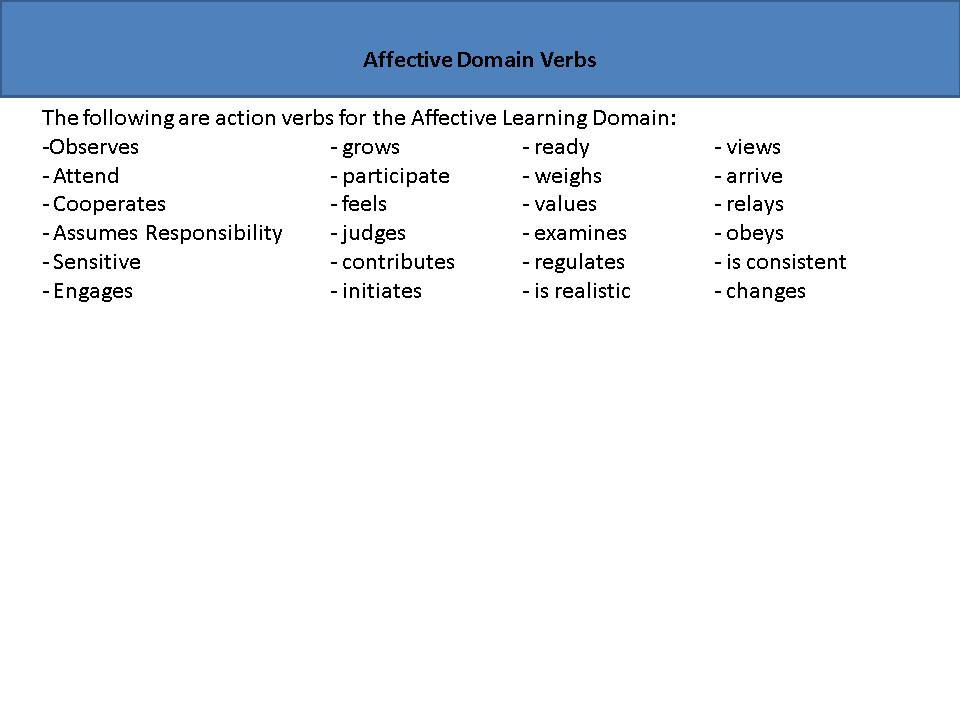 Affective Domain Verbs

The following are action verbs for the Affective Learning Domain:

-Observes
- Attend
- Cooperates
- Assumes Responsibility
- Sensitive
- Engages

- grows
- participate
- feels
- judges
- contributes
- initiates

- ready
- weighs
- values
- examines
- regulates
- is realistic

- views
- arrive
- relays
- obeys
- is consistent
- changes